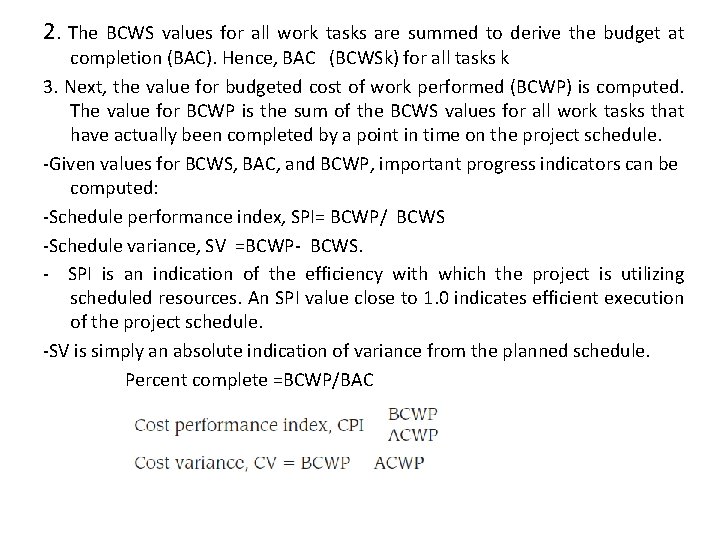 2. The BCWS values for all work tasks are summed to derive the budget at completion (BAC). Hence, BAC (BCWSk) for all tasks k

3. Next, the value for budgeted cost of work performed (BCWP) is computed. The value for BCWP is the sum of the BCWS values for all work tasks that have actually been completed by a point in time on the project schedule.

-Given values for BCWS, BAC, and BCWP, important progress indicators can be computed:

-Schedule performance index, SPI= BCWP/ BCWS

-Schedule variance, SV =BCWP- BCWS.

- SPI is an indication of the efficiency with which the project is utilizing scheduled resources. An SPI value close to 1.0 indicates efficient execution of the project schedule.

-SV is simply an absolute indication of variance from the planned schedule.

Percent complete =BCWP/BAC

Cost performance index, CPI $\frac{BCWP}{ACWP}$

Cost variance, CV = BCWP ACWP